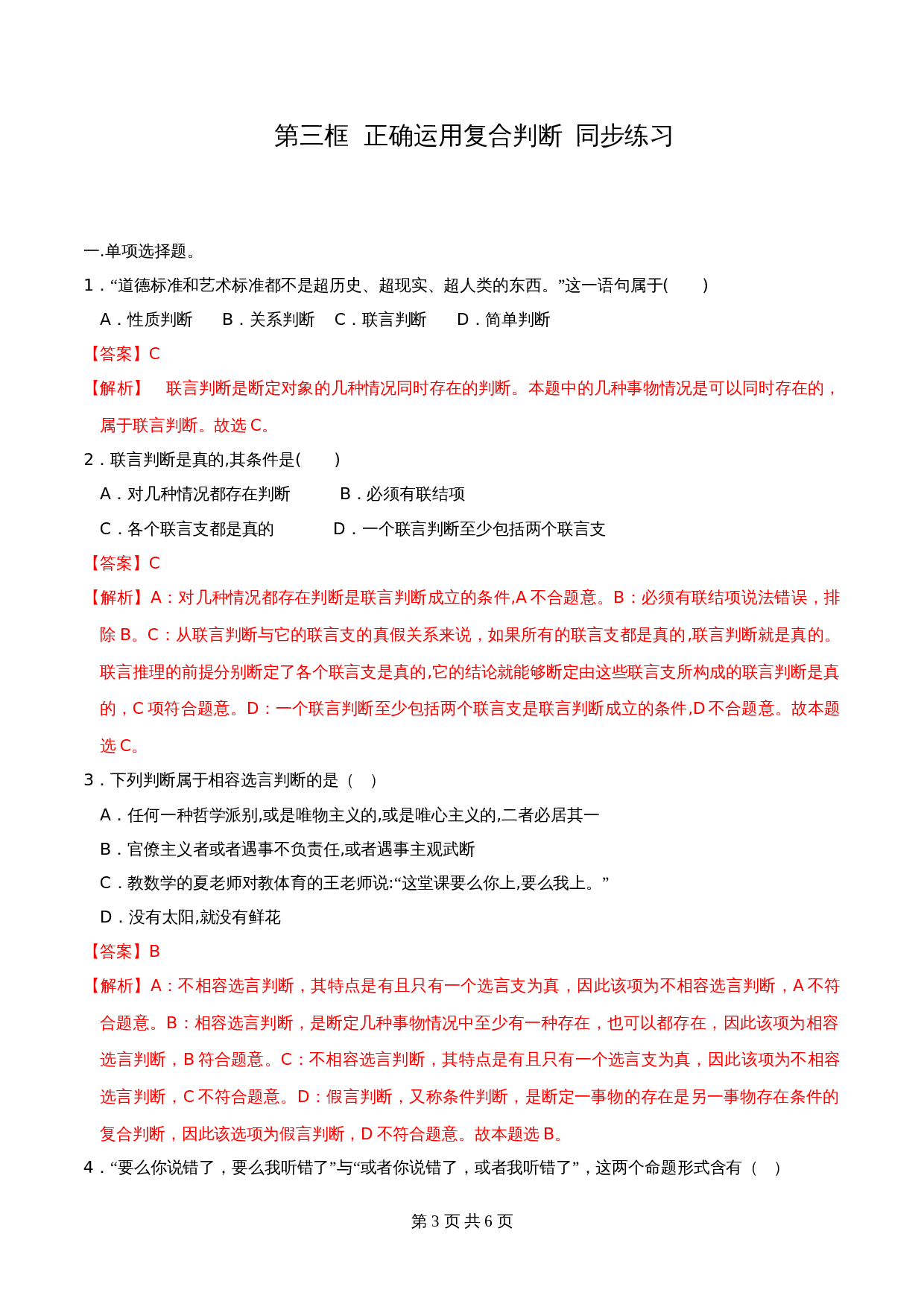 第三框 正确运用复合判断 同步练习

一.单项选择题。

1．“道德标准和艺术标准都不是超历史、超现实、超人类的东西。”这一语句属于(　　)

A．性质判断　　B．关系判断　C．联言判断　　D．简单判断

【答案】C

【解析】　联言判断是断定对象的几种情况同时存在的判断。本题中的几种事物情况是可以同时存在的，属于联言判断。故选 C。

2．联言判断是真的,其条件是(　　)

A．对几种情况都存在判断　　B．必须有联结项

C．各个联言支都是真的　　D．一个联言判断至少包括两个联言支

【答案】C

【解析】A：对几种情况都存在判断是联言判断成立的条件,A 不合题意。B：必须有联结项说法错误，排除 B。C：从联言判断与它的联言支的真假关系来说，如果所有的联言支都是真的,联言判断就是真的。联言推理的前提分别断定了各个联言支是真的,它的结论就能够断定由这些联言支所构成的联言判断是真的，C 项符合题意。D：一个联言判断至少包括两个联言支是联言判断成立的条件,D 不合题意。故本题选 C。

3．下列判断属于相容选言判断的是（　）

A．任何一种哲学派别,或是唯物主义的,或是唯心主义的,二者必居其一

B．官僚主义者或者遇事不负责任,或者遇事主观武断

C．教数学的夏老师对教体育的王老师说:“这堂课要么你上,要么我上。”

D．没有太阳,就没有鲜花

【答案】B

【解析】A：不相容选言判断，其特点是有且只有一个选言支为真，因此该项为不相容选言判断，A 不符合题意。B：相容选言判断，是断定几种事物情况中至少有一种存在，也可以都存在，因此该项为相容选言判断，B 符合题意。C：不相容选言判断，其特点是有且只有一个选言支为真，因此该项为不相容选言判断，C 不符合题意。D：假言判断，又称条件判断，是断定一事物的存在是另一事物存在条件的复合判断，因此该选项为假言判断，D 不符合题意。故本题选 B。

4．“要么你说错了，要么我听错了”与“或者你说错了，或者我听错了”，这两个命题形式含有（　）

第 3 页 共 6 页